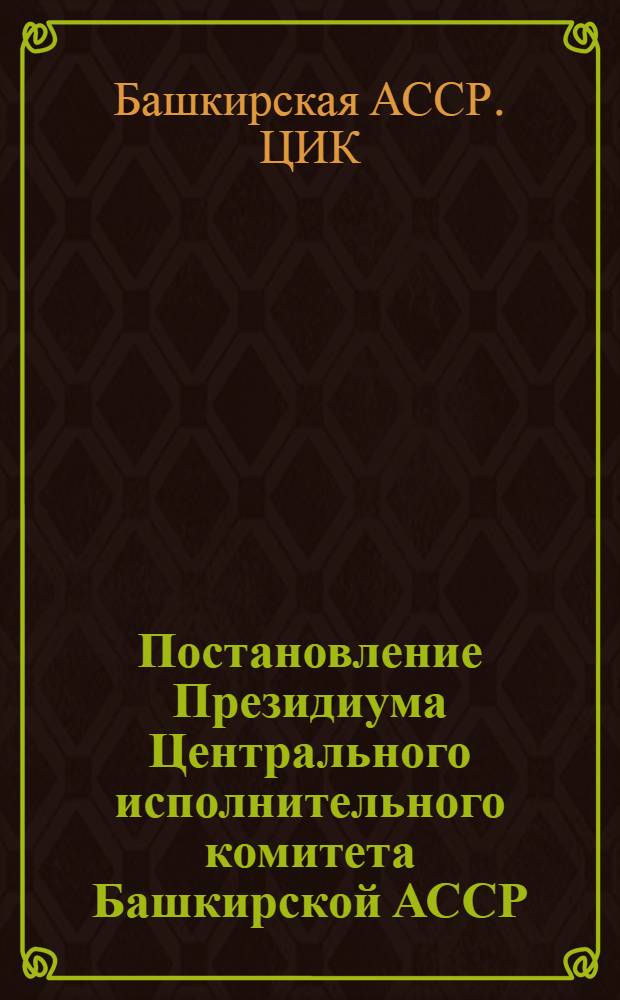 Башкирская АССР. ЦИК

Постановление Президиума Центрального исполнительного комитета Башкирской АССР